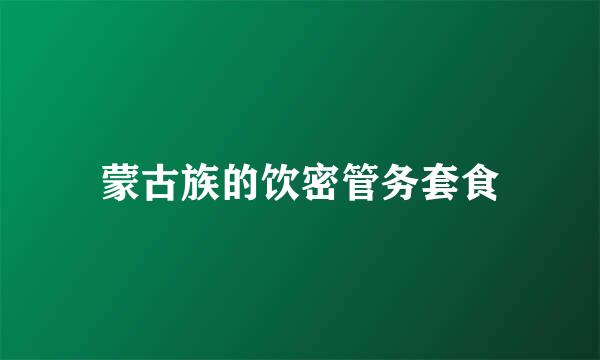 蒙古族的饮密管务套食